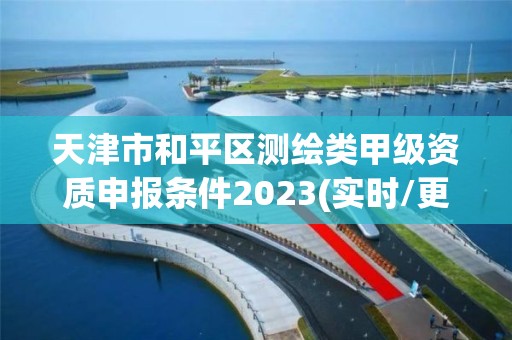 天津市和平区测绘类甲级资质申报条件2023(实时/更